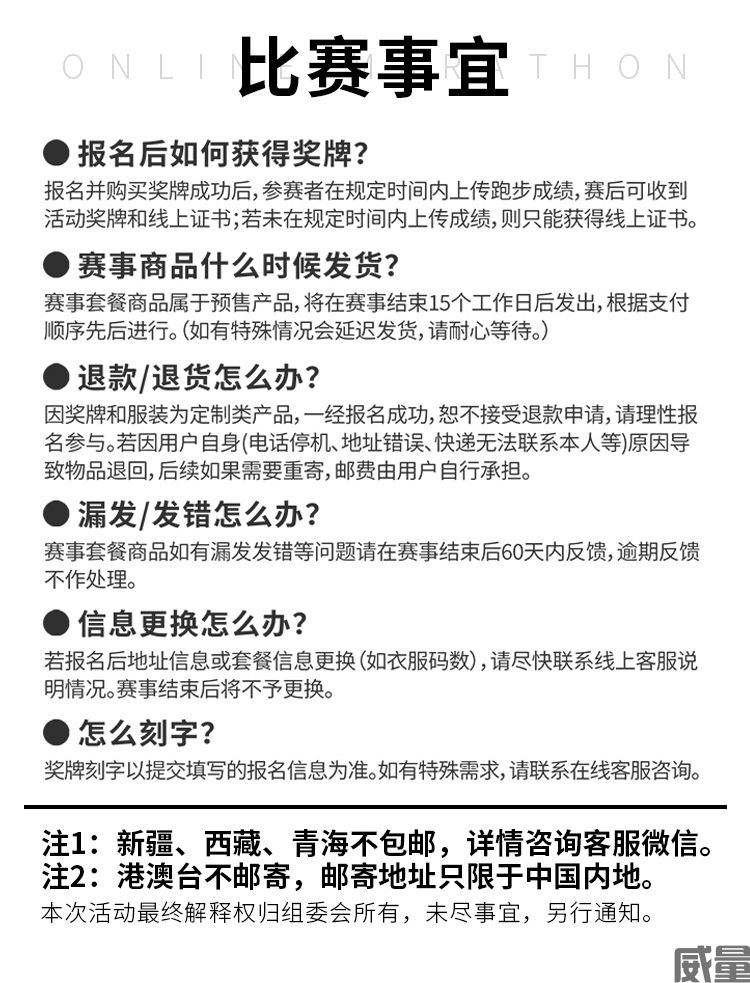 ONLINE MARATHON
比赛事宜

● 报名后如何获得奖牌?
报名并购买奖牌成功后，参赛者在规定时间内上传跑步成绩，赛后可收到活动奖牌和线上证书；若未在规定时间内上传成绩，则只能获得线上证书。

● 赛事商品什么时候发货?
赛事套餐商品属于预售产品，将在赛事结束15个工作日后发出，根据支付顺序先后进行。(如有特殊情况会延迟发货，请耐心等待。)

● 退款/退货怎么办?
因奖牌和服装为定制类产品，一经报名成功，恕不接受退款申请，请理性报名参与。若因用户自身(电话停机、地址错误、快递无法联系本人等)原因导致物品退回，后续如果需要重寄，邮费由用户自行承担。

● 漏发/发错怎么办?
赛事套餐商品如有漏发发错等问题请在赛事结束后60天内反馈，逾期反馈不作处理。

● 信息更换怎么办?
若报名后地址信息或套餐信息更换（如衣服码数），请尽快联系线上客服说明情况。赛事结束后将不予更换。

● 怎么刻字?
奖牌刻字以提交填写的报名信息为准。如有特殊需求，请联系在线客服咨询。

注1：新疆、西藏、青海不包邮，详情咨询客服微信。
注2：港澳台不邮寄，邮寄地址只限于中国内地。
本次活动最终解释权归组委会所有，未尽事宜，另行通知。

威量